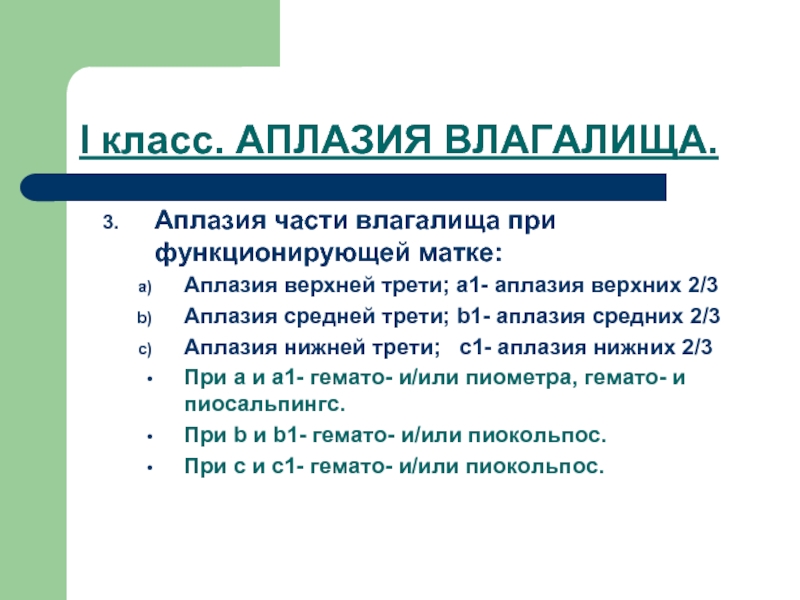 I класс. АПЛАЗИЯ ВЛАГАЛИЩА.

3. Аплазия части влагалища при функционирующей матке:

a) Аплазия верхней трети; а1- аплазия верхних 2/3

b) Аплазия средней трети; b1- аплазия средних 2/3

c) Аплазия нижней трети; с1- аплазия нижних 2/3

• При а и а1- гемато- и/или пиометра, гемато- и пиосальпингс.

• При b и b1- гемато- и/или пиокольпос.

• При с и с1- гемато- и/или пиокольпос.